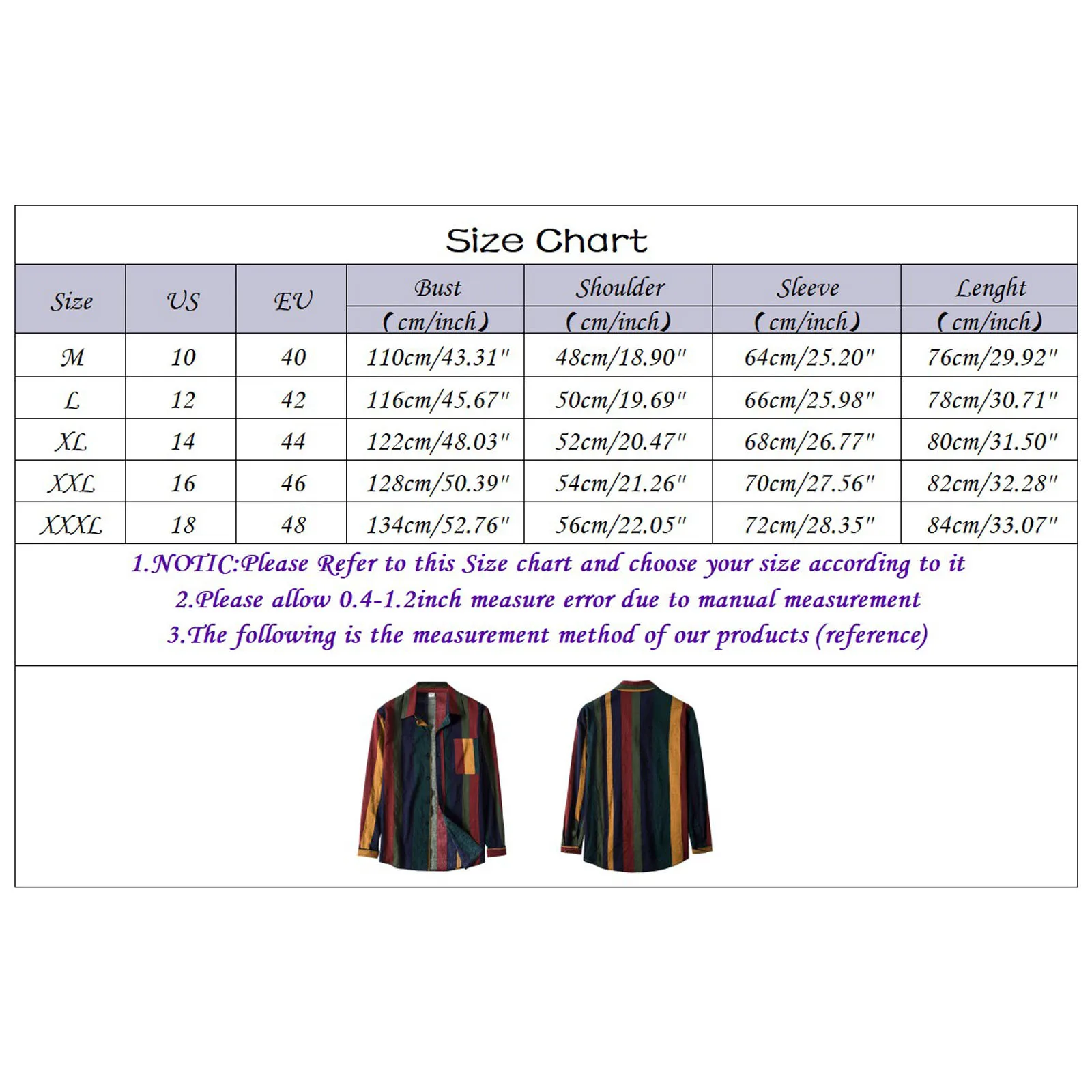 Size Chart

| Size | US | EU | Bust (cm/inch) | Shoulder (cm/inch) | Sleeve (cm/inch) | Lenght (cm/inch) |
|---|---|---|---|---|---|---|
| M | 10 | 40 | 110cm/43.31" | 48cm/18.90" | 64cm/25.20" | 76cm/29.92" |
| L | 12 | 42 | 116cm/45.67" | 50cm/19.69" | 66cm/25.98" | 78cm/30.71" |
| XL | 14 | 44 | 122cm/48.03" | 52cm/20.47" | 68cm/26.77" | 80cm/31.50" |
| XXL | 16 | 46 | 128cm/50.39" | 54cm/21.26" | 70cm/27.56" | 82cm/32.28" |
| XXXL | 18 | 48 | 134cm/52.76" | 56cm/22.05" | 72cm/28.35" | 84cm/33.07" |

1.NOTIC:Please Refer to this Size chart and choose your size according to it
2.Please allow 0.4-1.2inch measure error due to manual measurement
3.The following is the measurement method of our products (reference)